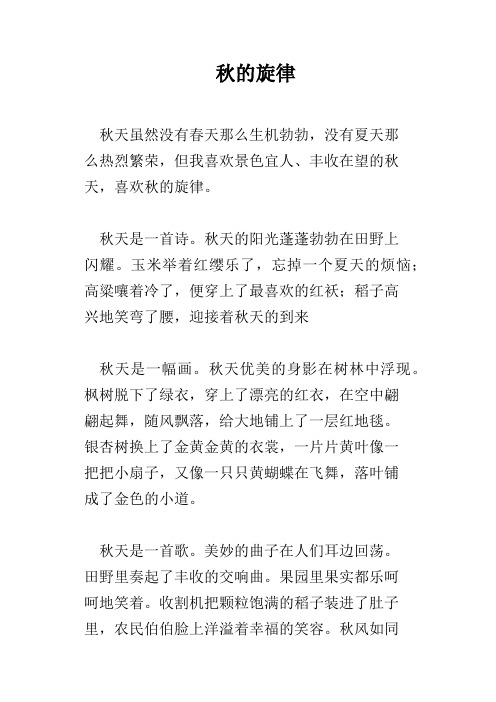 秋的旋律

秋天虽然没有春天那么生机勃勃，没有夏天那么热烈繁荣，但我喜欢景色宜人、丰收在望的秋天，喜欢秋的旋律。

秋天是一首诗。秋天的阳光蓬蓬勃勃在田野上闪耀。玉米举着红缨乐了，忘掉一个夏天的烦恼；高粱嚷着冷了，便穿上了最喜欢的红袄；稻子高兴地笑弯了腰，迎接着秋天的到来

秋天是一幅画。秋天优美的身影在树林中浮现。枫树脱下了绿衣，穿上了漂亮的红衣，在空中翩翩起舞，随风飘落，给大地铺上了一层红地毯。银杏树换上了金黄金黄的衣裳，一片片黄叶像一把把小扇子，又像一只只黄蝴蝶在飞舞，落叶铺成了金色的小道。

秋天是一首歌。美妙的曲子在人们耳边回荡。田野里奏起了丰收的交响曲。果园里果实都乐呵呵地笑着。收割机把颗粒饱满的稻子装进了肚子里，农民伯伯脸上洋溢着幸福的笑容。秋风如同